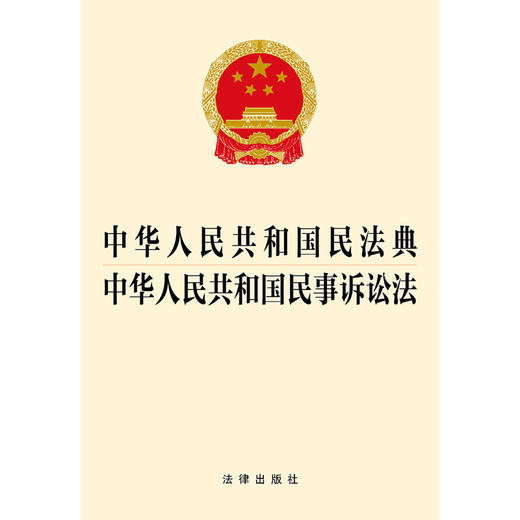 中华人民共和国民法典
中华人民共和国民事诉讼法

法律出版社